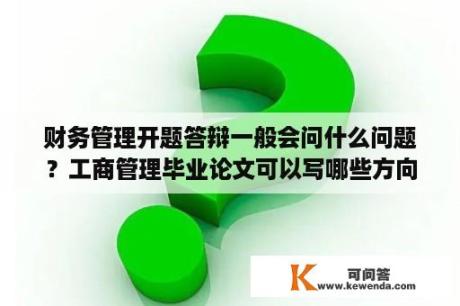 财务管理开题答辩一般会问什么问题？工商管理毕业论文可以写哪些方向

K 可问答
www.kewenda.com